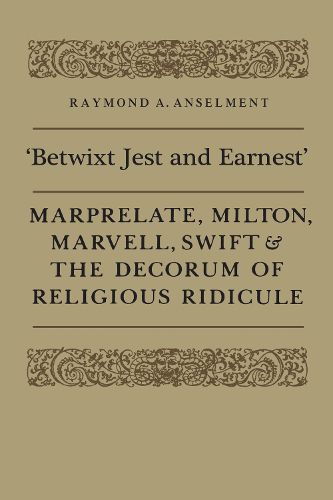 RAYMOND A. ANSELMENT

'Betwixt Jest and Earnest'

MARPRELATE, MILTON, MARVELL, SWIFT & THE DECORUM OF RELIGIOUS RIDICULE